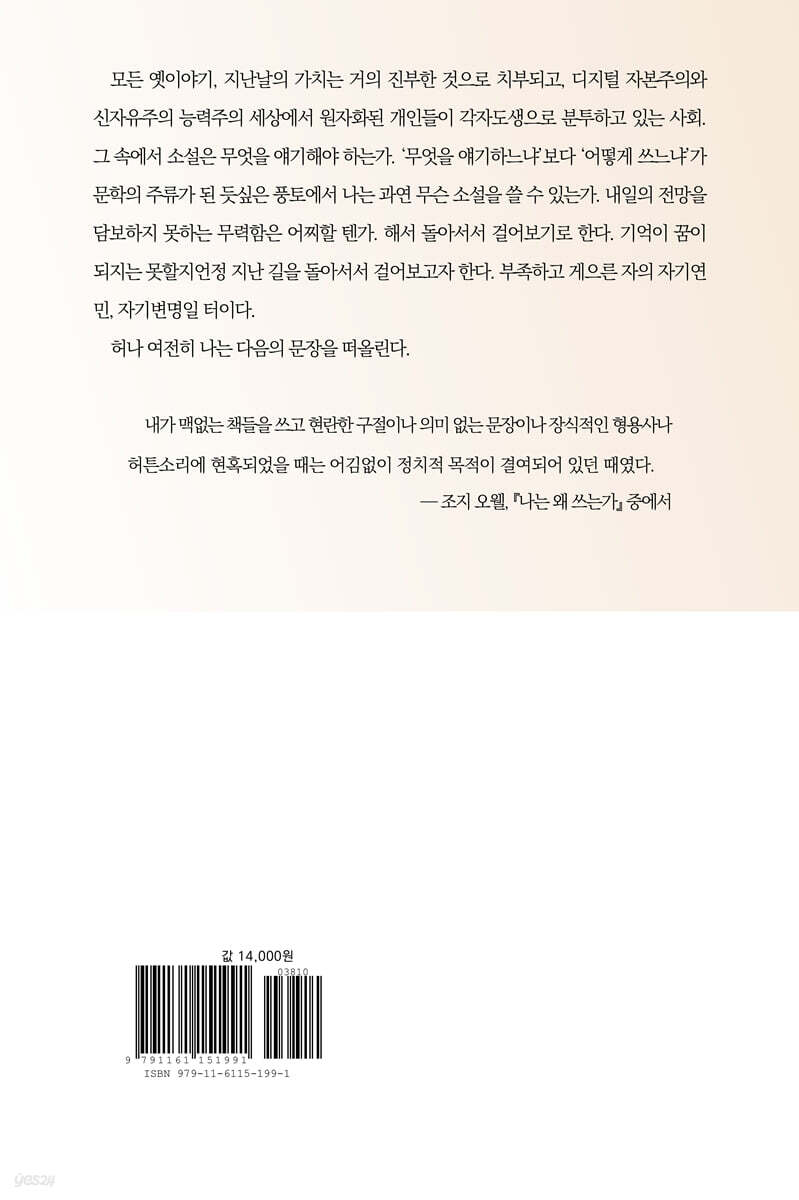 모든 옛이야기, 지난날의 가치는 거의 진부한 것으로 치부되고, 디지털 자본주의와 신자유주의 능력주의 세상에서 원자화된 개인들이 각자도생으로 분투하고 있는 사회. 그 속에서 소설은 무엇을 얘기해야 하는가. '무엇을 얘기하느냐'보다 '어떻게 쓰느냐'가 문학의 주류가 된 듯싶은 풍토에서 나는 과연 무슨 소설을 쓸 수 있는가. 내일의 전망을 담보하지 못하는 무력함은 어찌할 텐가. 해서 돌아서서 걸어보기로 한다. 기억이 꿈이 되지는 못할지언정 지난 길을 돌아서서 걸어보고자 한다. 부족하고 게으른 자의 자기연민, 자기변명일 터이다.

허나 여전히 나는 다음의 문장을 떠올린다.

내가 맥없는 책들을 쓰고 현란한 구절이나 의미 없는 문장이나 장식적인 형용사나 허튼소리에 현혹되었을 때는 어김없이 정치적 목적이 결여되어 있던 때였다.

— 조지 오웰, 『나는 왜 쓰는가』 중에서

값 14,000원

03810

9 791161 151991

ISBN 979-11-6115-199-1

yes24